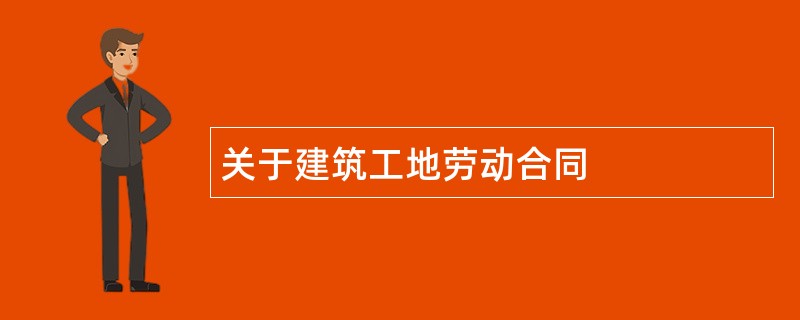 关于建筑工地劳动合同